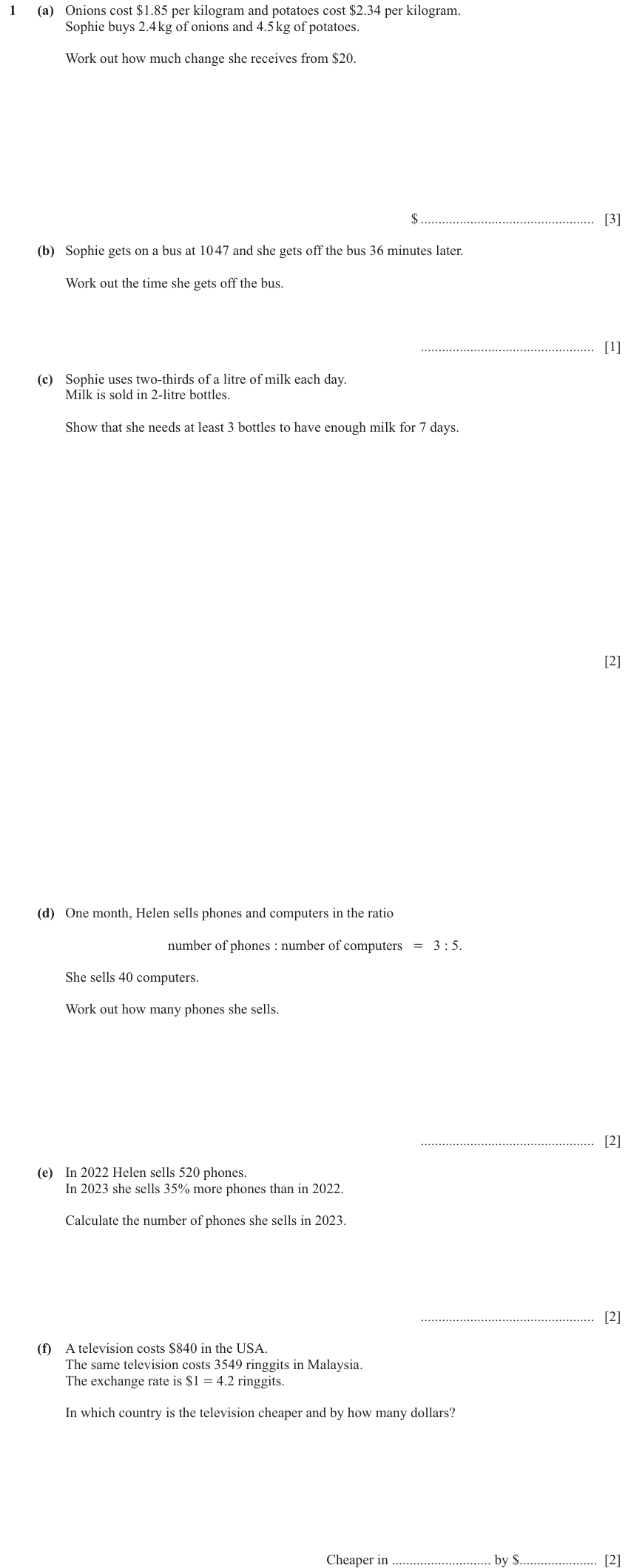 1 (a) Onions cost \$1.85 per kilogram and potatoes cost \$2.34 per kilogram.
Sophie buys 2.4 kg of onions and 4.5 kg of potatoes.

Work out how much change she receives from \$20.

\$ ................................................ [3]

(b) Sophie gets on a bus at 10 47 and she gets off the bus 36 minutes later.

Work out the time she gets off the bus.

................................................ [1]

(c) Sophie uses two-thirds of a litre of milk each day.
Milk is sold in 2-litre bottles.

Show that she needs at least 3 bottles to have enough milk for 7 days.

[2]

(d) One month, Helen sells phones and computers in the ratio

number of phones : number of computers = 3 : 5.

She sells 40 computers.

Work out how many phones she sells.

................................................ [2]

(e) In 2022 Helen sells 520 phones.
In 2023 she sells 35% more phones than in 2022.

Calculate the number of phones she sells in 2023.

................................................ [2]

(f) A television costs \$840 in the USA.
The same television costs 3549 ringgits in Malaysia.
The exchange rate is \$1 = 4.2 ringgits.

In which country is the television cheaper and by how many dollars?

Cheaper in ............................ by \$...................... [2]